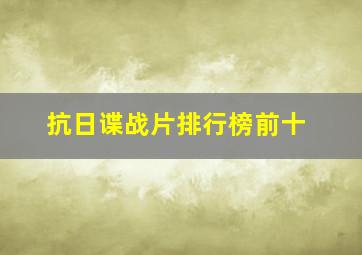 抗日谍战片排行榜前十